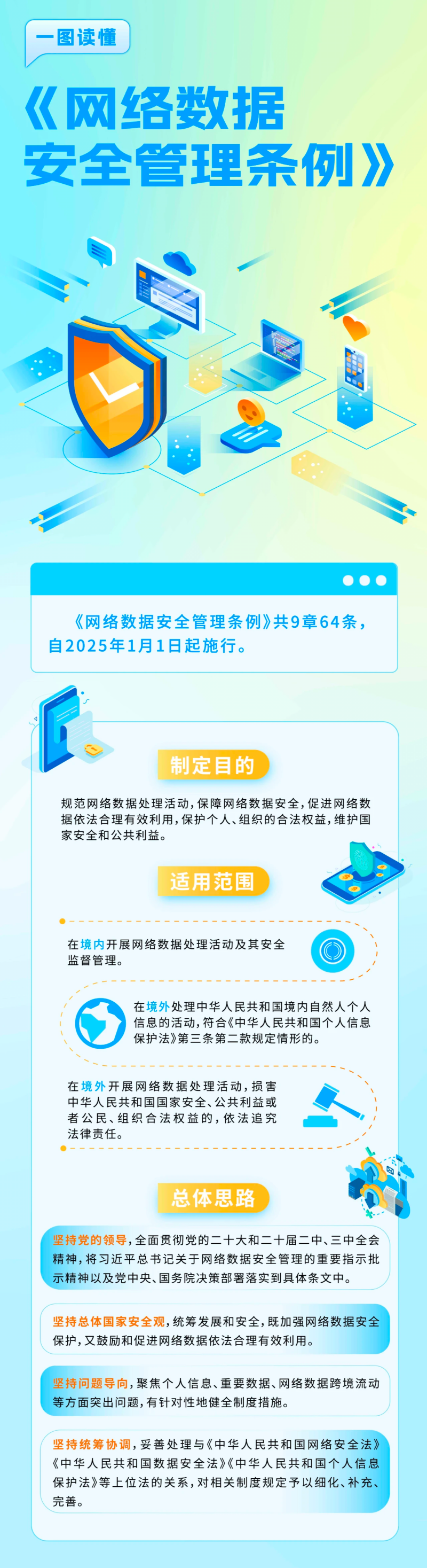 一图读懂

《网络数据安全管理条例》

《网络数据安全管理条例》共9章64条，自2025年1月1日起施行。

制定目的

规范网络数据处理活动，保障网络数据安全，促进网络数据依法合理有效利用，保护个人、组织的合法权益，维护国家安全和公共利益。

适用范围

在境内开展网络数据处理活动及其安全监督管理。

在境外处理中华人民共和国境内自然人个人信息的活动，符合《中华人民共和国个人信息保护法》第三条第二款规定情形的。

在境外开展网络数据处理活动，损害中华人民共和国国家安全、公共利益或者公民、组织合法权益的，依法追究法律责任。

总体思路

坚持党的领导，全面贯彻党的二十大和二十届二中、三中全会精神，将习近平总书记关于网络数据安全管理的重要指示批示精神以及党中央、国务院决策部署落实到具体条文中。

坚持总体国家安全观，统筹发展和安全，既加强网络数据安全保护，又鼓励和促进网络数据依法合理有效利用。

坚持问题导向，聚焦个人信息、重要数据、网络数据跨境流动等方面突出问题，有针对性地健全制度措施。

坚持统筹协调，妥善处理与《中华人民共和国网络安全法》《中华人民共和国数据安全法》《中华人民共和国个人信息保护法》等上位法的关系，对相关制度规定予以细化、补充、完善。